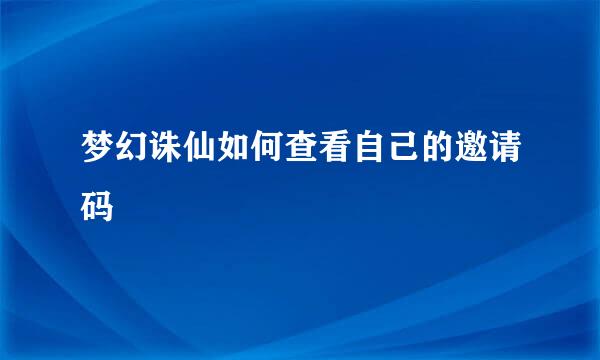 梦幻诛仙如何查看自己的邀请码